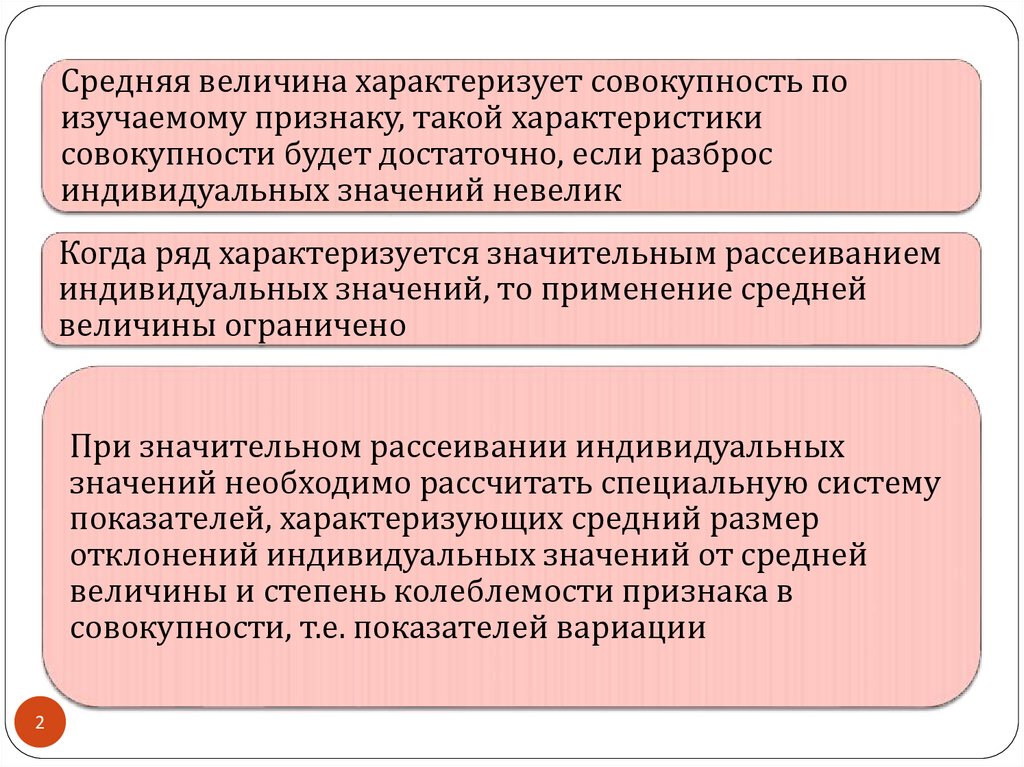 Средняя величина характеризует совокупность по изучаемому признаку, такой характеристики совокупности будет достаточно, если разброс индивидуальных значений невелик

Когда ряд характеризуется значительным рассеиванием индивидуальных значений, то применение средней величины ограничено

При значительном рассеивании индивидуальных значений необходимо рассчитать специальную систему показателей, характеризующих средний размер отклонений индивидуальных значений от средней величины и степень колеблемости признака в совокупности, т.е. показателей вариации

2